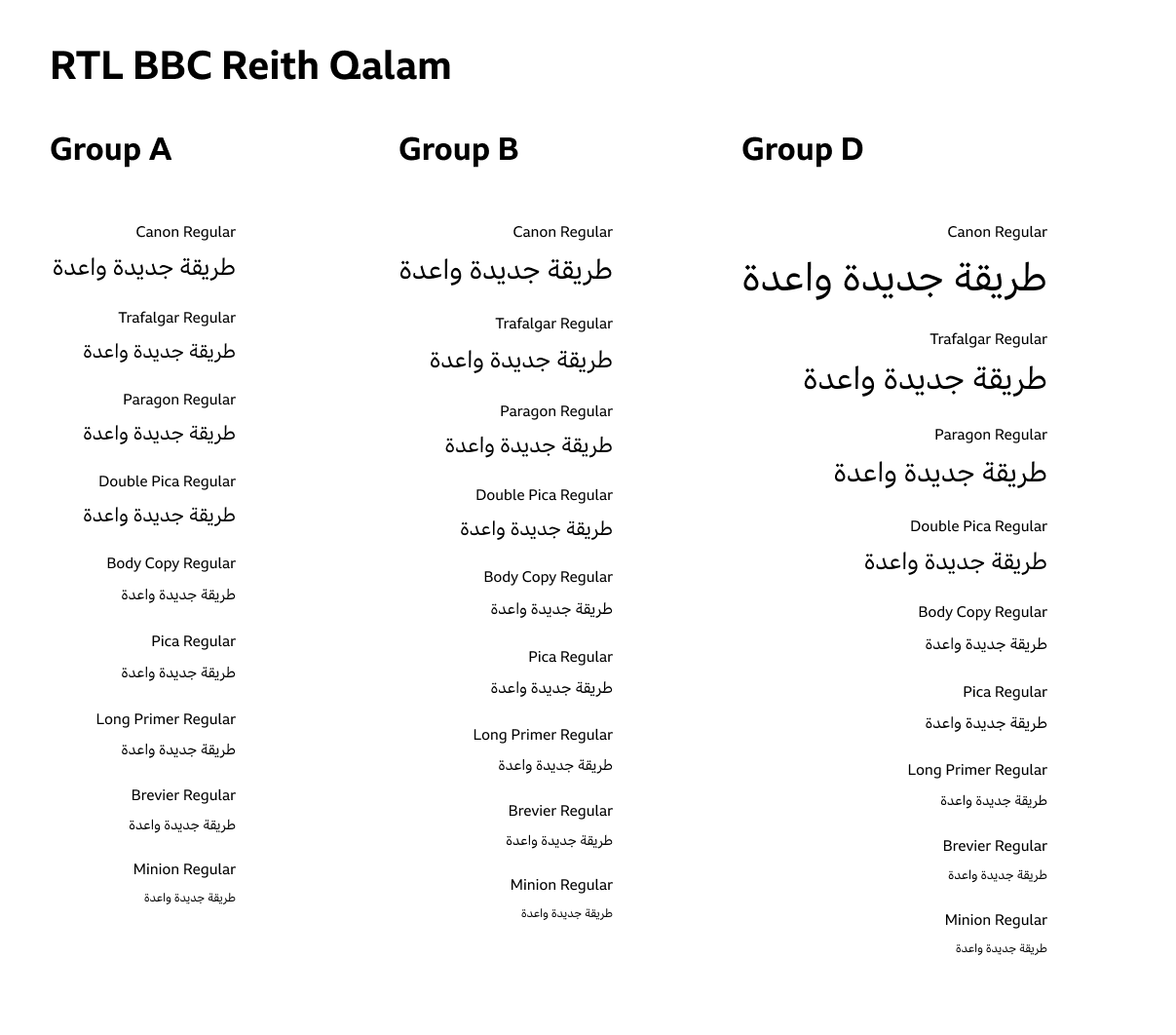 RTL BBC Reith Qalam

Group A

Canon Regular
طريقة جديدة واعدة

Trafalgar Regular
طريقة جديدة واعدة

Paragon Regular
طريقة جديدة واعدة

Double Pica Regular
طريقة جديدة واعدة

Body Copy Regular
طريقة جديدة واعدة

Pica Regular
طريقة جديدة واعدة

Long Primer Regular
طريقة جديدة واعدة

Brevier Regular
طريقة جديدة واعدة

Minion Regular
طريقة جديدة واعدة

Group B

Canon Regular
طريقة جديدة واعدة

Trafalgar Regular
طريقة جديدة واعدة

Paragon Regular
طريقة جديدة واعدة

Double Pica Regular
طريقة جديدة واعدة

Body Copy Regular
طريقة جديدة واعدة

Pica Regular
طريقة جديدة واعدة

Long Primer Regular
طريقة جديدة واعدة

Brevier Regular
طريقة جديدة واعدة

Minion Regular
طريقة جديدة واعدة

Group D

Canon Regular
طريقة جديدة واعدة

Trafalgar Regular
طريقة جديدة واعدة

Paragon Regular
طريقة جديدة واعدة

Double Pica Regular
طريقة جديدة واعدة

Body Copy Regular
طريقة جديدة واعدة

Pica Regular
طريقة جديدة واعدة

Long Primer Regular
طريقة جديدة واعدة

Brevier Regular
طريقة جديدة واعدة

Minion Regular
طريقة جديدة واعدة